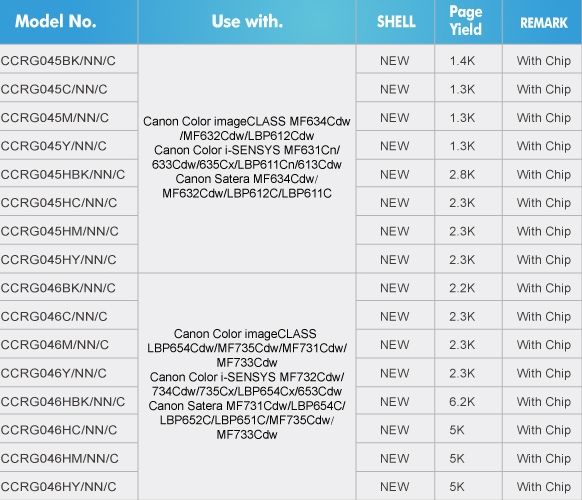 | Model No. | Use with. | SHELL | Page Yield | REMARK |
|---|---|---|---|---|
| CCRG045BK/NN/C | Canon Color imageCLASS MF634Cdw /MF632Cdw/LBP612Cdw Canon Color i-SENSYS MF631Cn/ 633Cdw/635Cx/LBP611Cn/613Cdw Canon Satera MF634Cdw/ MF632Cdw/LBP612C/LBP611C | NEW | 1.4K | With Chip |
| CCRG045C/NN/C | | NEW | 1.3K | With Chip |
| CCRG045M/NN/C | | NEW | 1.3K | With Chip |
| CCRG045Y/NN/C | | NEW | 1.3K | With Chip |
| CCRG045HBK/NN/C | | NEW | 2.8K | With Chip |
| CCRG045HC/NN/C | | NEW | 2.3K | With Chip |
| CCRG045HM/NN/C | | NEW | 2.3K | With Chip |
| CCRG045HY/NN/C | | NEW | 2.3K | With Chip |
| CCRG046BK/NN/C | Canon Color imageCLASS LBP654Cdw/MF735Cdw/MF731Cdw/ MF733Cdw Canon Color i-SENSYS MF732Cdw/ 734Cdw/735Cx/LBP654Cx/653Cdw Canon Satera MF731Cdw/LBP654C/ LBP652C/LBP651C/MF735Cdw/ MF733Cdw | NEW | 2.2K | With Chip |
| CCRG046C/NN/C | | NEW | 2.3K | With Chip |
| CCRG046M/NN/C | | NEW | 2.3K | With Chip |
| CCRG046Y/NN/C | | NEW | 2.3K | With Chip |
| CCRG046HBK/NN/C | | NEW | 6.2K | With Chip |
| CCRG046HC/NN/C | | NEW | 5K | With Chip |
| CCRG046HM/NN/C | | NEW | 5K | With Chip |
| CCRG046HY/NN/C | | NEW | 5K | With Chip |